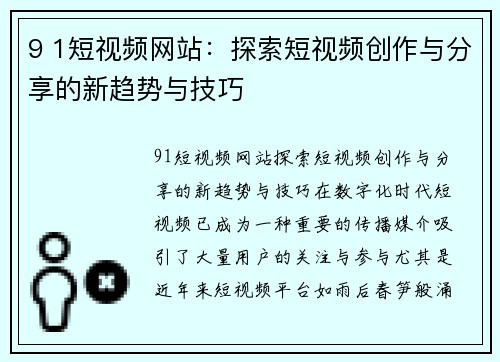 9 1短视频网站：探索短视频创作与分享的新趋势与技巧

91短视频网站探索短视频创作与分享的新趋势与技巧在数字化时代短视频已成为一种重要的传播媒介吸引了大量用户的关注与参与尤其是近年来短视频平台如雨后春笋般涌